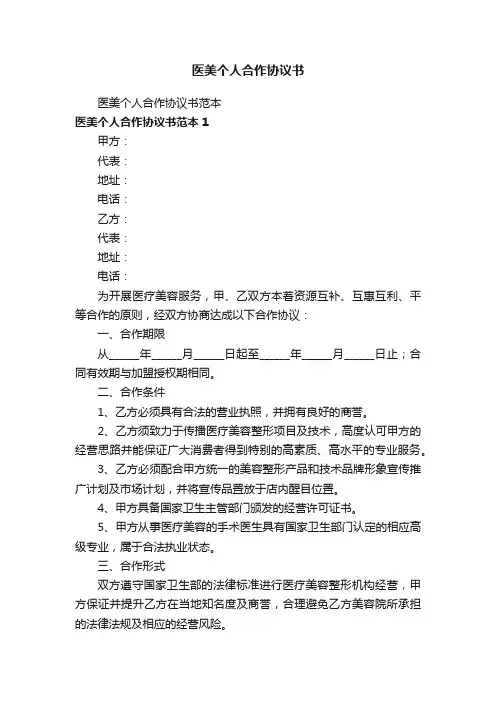 医美个人合作协议书

医美个人合作协议书范本

医美个人合作协议书范本 1

甲方：

代表：

地址：

电话：

乙方：

代表：

地址：

电话：

为开展医疗美容服务，甲、乙双方本着资源互补、互惠互利、平等合作的原则，经双方协商达成以下合作协议：

一、合作期限

从______年______月______日起至______年______月______日止；合同有效期与加盟授权期相同。

二、合作条件

1、乙方必须具有合法的营业执照，并拥有良好的商誉。

2、乙方须致力于传播医疗美容整形项目及技术，高度认可甲方的经营思路并能保证广大消费者得到特别的高素质、高水平的专业服务。

3、乙方必须配合甲方统一的美容整形产品和技术品牌形象宣传推广计划及市场计划，并将宣传品置放于店内醒目位置。

4、甲方具备国家卫生主管部门颁发的经营许可证书。

5、甲方从事医疗美容的手术医生具有国家卫生部门认定的相应高级专业，属于合法执业状态。

三、合作形式

双方遵守国家卫生部的法律标准进行医疗美容整形机构经营，甲方保证并提升乙方在当地知名度及商誉，合理避免乙方美容院所承担的法律法规及相应的经营风险。